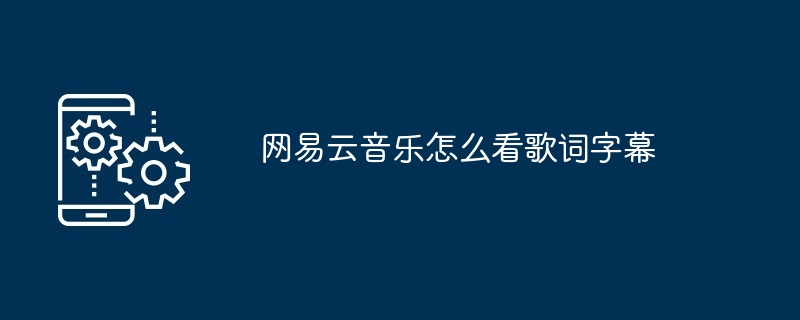 网易云音乐怎么看歌词字幕